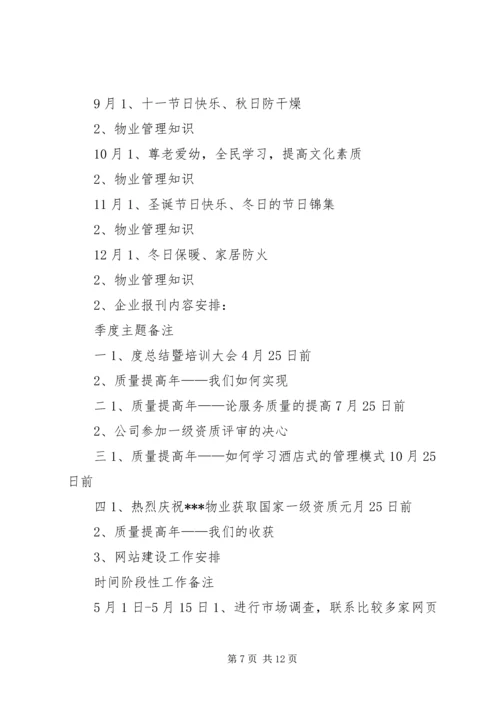 9月1、十一节日快乐、秋日防干燥

2、物业管理知识

10月1、尊老爱幼，全民学习，提高文化素质

2、物业管理知识

11月1、圣诞节日快乐、冬日的节日锦集

2、物业管理知识

12月1、冬日保暖、家居防火

2、物业管理知识

2、企业报刊内容安排：

季度主题备注

一1、度总结暨培训大会4月25日前

2、质量提高年——我们如何实现

二1、质量提高年——论服务质量的提高7月25日前

2、公司参加一级资质评审的决心

三1、质量提高年——如何学习酒店式的管理模式10月25日前

四1、热烈庆祝***物业获取国家一级资质元月25日前

2、质量提高年——我们的收获

3、网站建设工作安排

时间阶段性工作备注

5月1日-5月15日1、进行市场调查，联系比较多家网页

第7页 共12页